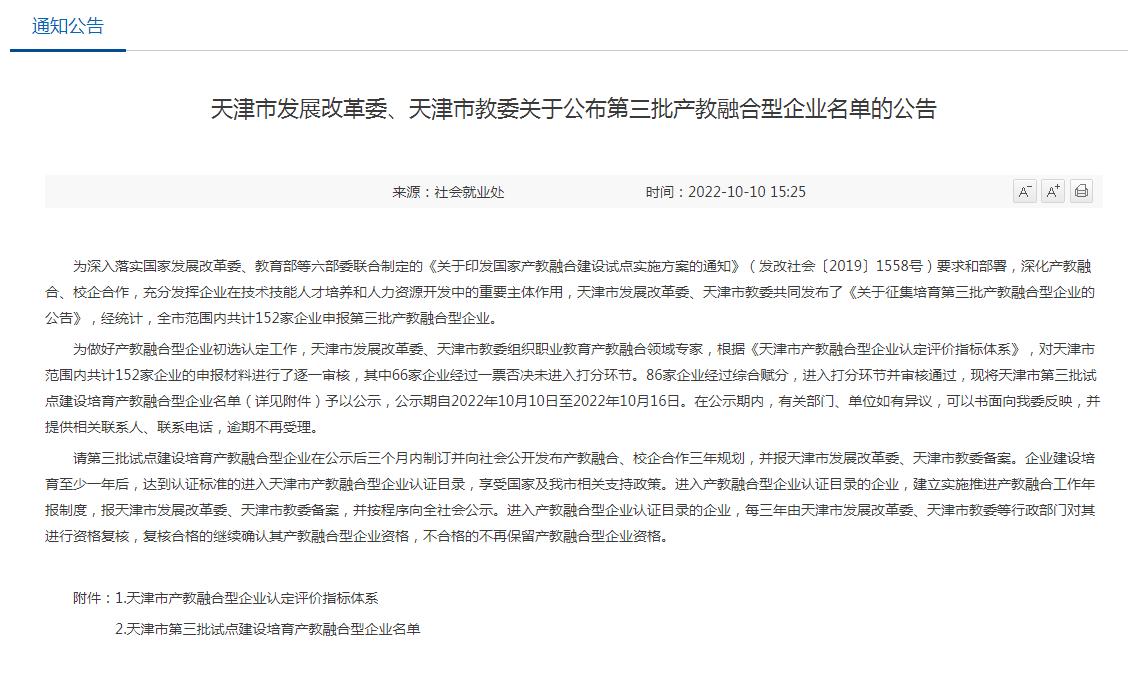 通知公告

天津市发展改革委、天津市教委关于公布第三批产教融合型企业名单的公告

来源：社会就业处　　时间：2022-10-10 15:25

A⁻ A⁺

为深入落实国家发展改革委、教育部等六部委联合制定的《关于印发国家产教融合建设试点实施方案的通知》（发改社会〔2019〕1558号）要求和部署，深化产教融合、校企合作，充分发挥企业在技术技能人才培养和人力资源开发中的重要主体作用，天津市发展改革委、天津市教委共同发布了《关于征集培育第三批产教融合型企业的公告》，经统计，全市范围内共计152家企业申报第三批产教融合型企业。

为做好产教融合型企业初选认定工作，天津市发展改革委、天津市教委组织职业教育产教融合领域专家，根据《天津市产教融合型企业认定评价指标体系》，对天津市范围内共计152家企业的申报材料进行了逐一审核，其中66家企业经过一票否决未进入打分环节。86家企业经过综合赋分，进入打分环节并审核通过，现将天津市第三批试点建设培育产教融合型企业名单（详见附件）予以公示，公示期自2022年10月10日至2022年10月16日。在公示期内，有关部门、单位如有异议，可以书面向我委反映，并提供相关联系人、联系电话，逾期不再受理。

请第三批试点建设培育产教融合型企业在公示后三个月内制订并向社会公开发布产教融合、校企合作三年规划，并报天津市发展改革委、天津市教委备案。企业建设培育至少一年后，达到认证标准的进入天津市产教融合型企业认证目录，享受国家及我市相关支持政策。进入产教融合型企业认证目录的企业，建立实施推进产教融合工作年报制度，报天津市发展改革委、天津市教委备案，并按程序向全社会公示。进入产教融合型企业认证目录的企业，每三年由天津市发展改革委、天津市教委等行政部门对其进行资格复核，复核合格的继续确认其产教融合型企业资格，不合格的不再保留产教融合型企业资格。

附件：1.天津市产教融合型企业认定评价指标体系

2.天津市第三批试点建设培育产教融合型企业名单